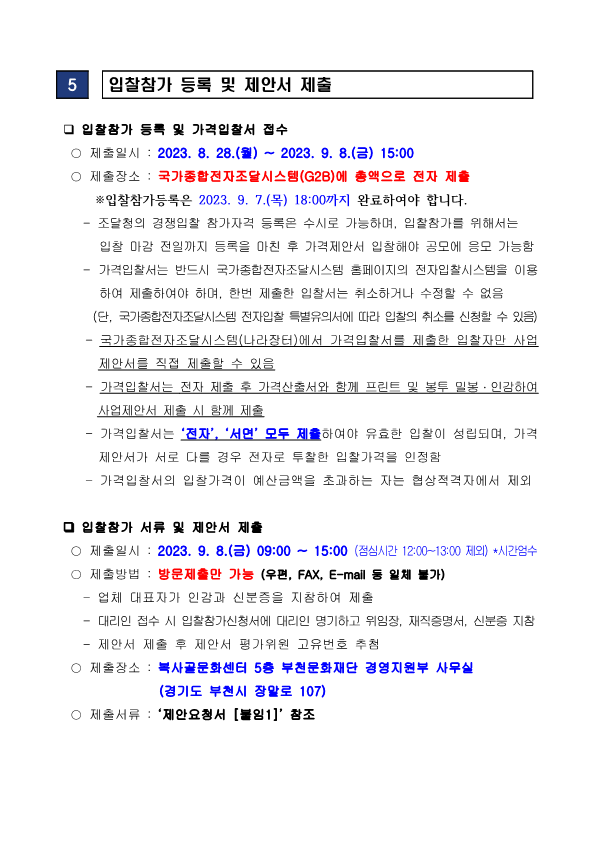 5 입찰참가 등록 및 제안서 제출

❑ 입찰참가 등록 및 가격입찰서 접수

○ 제출일시 : 2023. 8. 28.(월) ~ 2023. 9. 8.(금) 15:00

○ 제출장소 : 국가종합전자조달시스템(G2B)에 총액으로 전자 제출

※입찰참가등록은 2023. 9. 7.(목) 18:00까지 완료하여야 합니다.

- 조달청의 경쟁입찰 참가자격 등록은 수시로 가능하며, 입찰참가를 위해서는 입찰 마감 전일까지 등록을 마친 후 가격제안서 입찰해야 공모에 응모 가능함

- 가격입찰서는 반드시 국가종합전자조달시스템 홈페이지의 전자입찰시스템을 이용하여 제출하여야 하며, 한번 제출한 입찰서는 취소하거나 수정할 수 없음 (단, 국가종합전자조달시스템 전자입찰 특별유의서에 따라 입찰의 취소를 신청할 수 있음)

- 국가종합전자조달시스템(나라장터)에서 가격입찰서를 제출한 입찰자만 사업제안서를 직접 제출할 수 있음

- 가격입찰서는 전자 제출 후 가격산출서와 함께 프린트 및 봉투 밀봉·인감하여 사업제안서 제출 시 함께 제출

- 가격입찰서는 '전자', '서면' 모두 제출하여야 유효한 입찰이 성립되며, 가격제안서가 서로 다를 경우 전자로 투찰한 입찰가격을 인정함

- 가격입찰서의 입찰가격이 예산금액을 초과하는 자는 협상적격자에서 제외

❑ 입찰참가 서류 및 제안서 제출

○ 제출일시 : 2023. 9. 8.(금) 09:00 ~ 15:00 (점심시간 12:00~13:00 제외) *시간엄수

○ 제출방법 : 방문제출만 가능 (우편, FAX, E-mail 등 일체 불가)

- 업체 대표자가 인감과 신분증을 지참하여 제출

- 대리인 접수 시 입찰참가신청서에 대리인 명기하고 위임장, 재직증명서, 신분증 지참

- 제안서 제출 후 제안서 평가위원 고유번호 추첨

○ 제출장소 : 복사골문화센터 5층 부천문화재단 경영지원부 사무실 (경기도 부천시 장말로 107)

○ 제출서류 : '제안요청서 [붙임1]' 참조